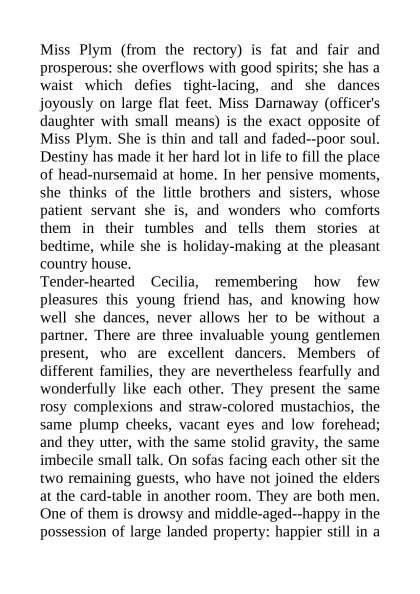 Miss Plym (from the rectory) is fat and fair and prosperous: she overflows with good spirits; she has a waist which defies tight-lacing, and she dances joyously on large flat feet. Miss Darnaway (officer's daughter with small means) is the exact opposite of Miss Plym. She is thin and tall and faded--poor soul. Destiny has made it her hard lot in life to fill the place of head-nursemaid at home. In her pensive moments, she thinks of the little brothers and sisters, whose patient servant she is, and wonders who comforts them in their tumbles and tells them stories at bedtime, while she is holiday-making at the pleasant country house.
Tender-hearted Cecilia, remembering how few pleasures this young friend has, and knowing how well she dances, never allows her to be without a partner. There are three invaluable young gentlemen present, who are excellent dancers. Members of different families, they are nevertheless fearfully and wonderfully like each other. They present the same rosy complexions and straw-colored mustachios, the same plump cheeks, vacant eyes and low forehead; and they utter, with the same stolid gravity, the same imbecile small talk. On sofas facing each other sit the two remaining guests, who have not joined the elders at the card-table in another room. They are both men. One of them is drowsy and middle-aged--happy in the possession of large landed property: happier still in a